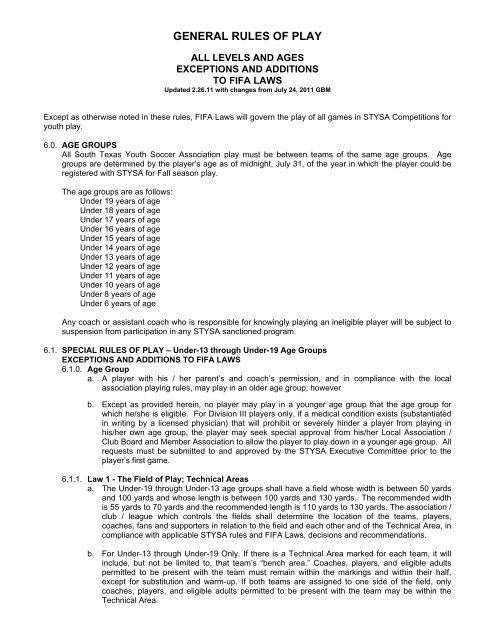 GENERAL RULES OF PLAY

ALL LEVELS AND AGES
EXCEPTIONS AND ADDITIONS
TO FIFA LAWS
Updated 2.26.11 with changes from July 24, 2011 GBM

Except as otherwise noted in these rules, FIFA Laws will govern the play of all games in STYSA Competitions for youth play.

6.0. AGE GROUPS
All South Texas Youth Soccer Association play must be between teams of the same age groups. Age groups are determined by the player's age as of midnight, July 31, of the year in which the player could be registered with STYSA for Fall season play.

The age groups are as follows:
Under 19 years of age
Under 18 years of age
Under 17 years of age
Under 16 years of age
Under 15 years of age
Under 14 years of age
Under 13 years of age
Under 12 years of age
Under 11 years of age
Under 10 years of age
Under 8 years of age
Under 6 years of age

Any coach or assistant coach who is responsible for knowingly playing an ineligible player will be subject to suspension from participation in any STYSA sanctioned program.

6.1. SPECIAL RULES OF PLAY – Under-13 through Under-19 Age Groups
EXCEPTIONS AND ADDITIONS TO FIFA LAWS
6.1.0. Age Group
a. A player with his / her parent's and coach's permission, and in compliance with the local association playing rules, may play in an older age group; however

b. Except as provided herein, no player may play in a younger age group that the age group for which he/she is eligible. For Division III players only, if a medical condition exists (substantiated in writing by a licensed physician) that will prohibit or severely hinder a player from playing in his/her own age group, the player may seek special approval from his/her Local Association / Club Board and Member Association to allow the player to play down in a younger age group. All requests must be submitted to and approved by the STYSA Executive Committee prior to the player's first game.

6.1.1. Law 1 - The Field of Play; Technical Areas
a. The Under-19 through Under-13 age groups shall have a field whose width is between 50 yards and 100 yards and whose length is between 100 yards and 130 yards. The recommended width is 55 yards to 70 yards and the recommended length is 110 yards to 130 yards. The association / club / league which controls the fields shall determine the location of the teams, players, coaches, fans and supporters in relation to the field and each other and of the Technical Area, in compliance with applicable STYSA rules and FIFA Laws, decisions and recommendations.

b. For Under-13 through Under-19 Only. If there is a Technical Area marked for each team, it will include, but not be limited to, that team's "bench area." Coaches, players, and eligible adults permitted to be present with the team must remain within the markings and within their half, except for substitution and warm-up. If both teams are assigned to one side of the field, only coaches, players, and eligible adults permitted to be present with the team may be within the Technical Area.